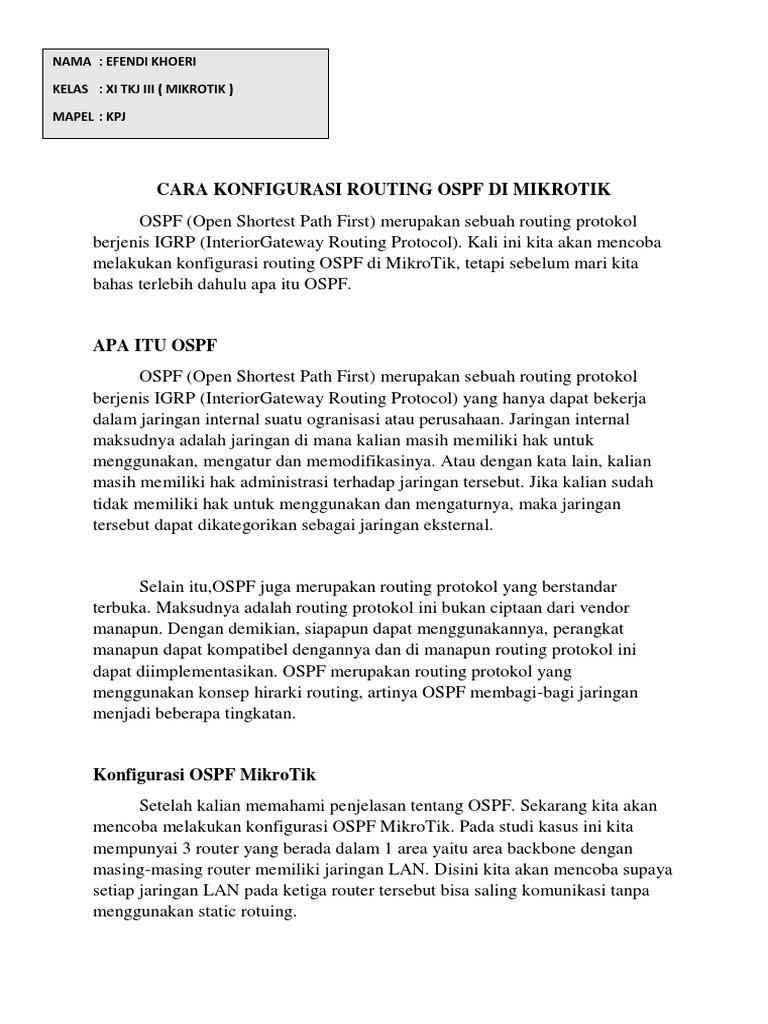 NAMA : EFENDI KHOERI

KELAS : XI TKJ III ( MIKROTIK )

MAPEL : KPJ

CARA KONFIGURASI ROUTING OSPF DI MIKROTIK

OSPF (Open Shortest Path First) merupakan sebuah routing protokol berjenis IGRP (InteriorGateway Routing Protocol). Kali ini kita akan mencoba melakukan konfigurasi routing OSPF di MikroTik, tetapi sebelum mari kita bahas terlebih dahulu apa itu OSPF.

APA ITU OSPF

OSPF (Open Shortest Path First) merupakan sebuah routing protokol berjenis IGRP (InteriorGateway Routing Protocol) yang hanya dapat bekerja dalam jaringan internal suatu ogranisasi atau perusahaan. Jaringan internal maksudnya adalah jaringan di mana kalian masih memiliki hak untuk menggunakan, mengatur dan memodifikasinya. Atau dengan kata lain, kalian masih memiliki hak administrasi terhadap jaringan tersebut. Jika kalian sudah tidak memiliki hak untuk menggunakan dan mengaturnya, maka jaringan tersebut dapat dikategorikan sebagai jaringan eksternal.

Selain itu,OSPF juga merupakan routing protokol yang berstandar terbuka. Maksudnya adalah routing protokol ini bukan ciptaan dari vendor manapun. Dengan demikian, siapapun dapat menggunakannya, perangkat manapun dapat kompatibel dengannya dan di manapun routing protokol ini dapat diimplementasikan. OSPF merupakan routing protokol yang menggunakan konsep hirarki routing, artinya OSPF membagi-bagi jaringan menjadi beberapa tingkatan.

Konfigurasi OSPF MikroTik

Setelah kalian memahami penjelasan tentang OSPF. Sekarang kita akan mencoba melakukan konfigurasi OSPF MikroTik. Pada studi kasus ini kita mempunyai 3 router yang berada dalam 1 area yaitu area backbone dengan masing-masing router memiliki jaringan LAN. Disini kita akan mencoba supaya setiap jaringan LAN pada ketiga router tersebut bisa saling komunikasi tanpa menggunakan static rotuing.